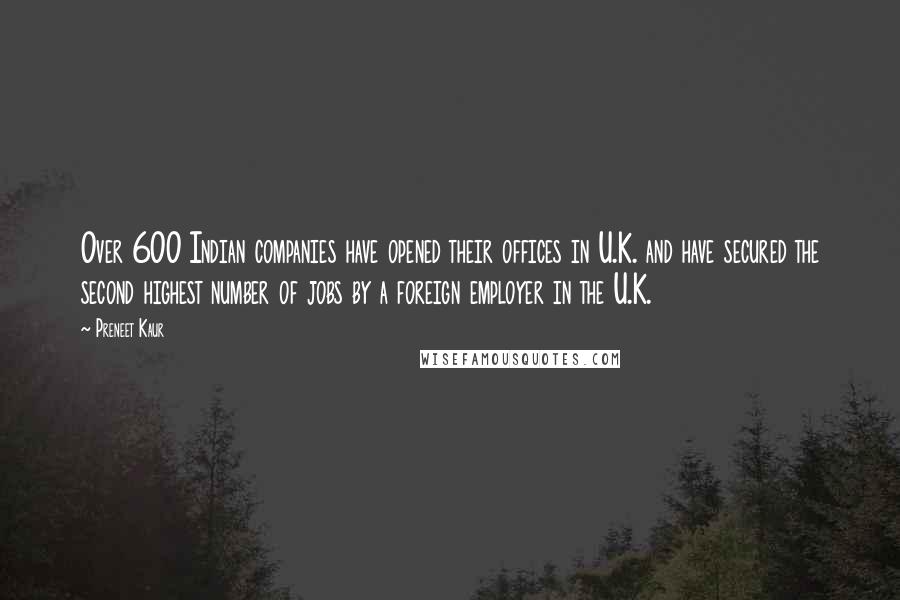 Over 600 Indian companies have opened their offices in U.K. and have secured the second highest number of jobs by a foreign employer in the U.K.

~ Preneet Kaur

WISEFAMOUSQUOTES.COM